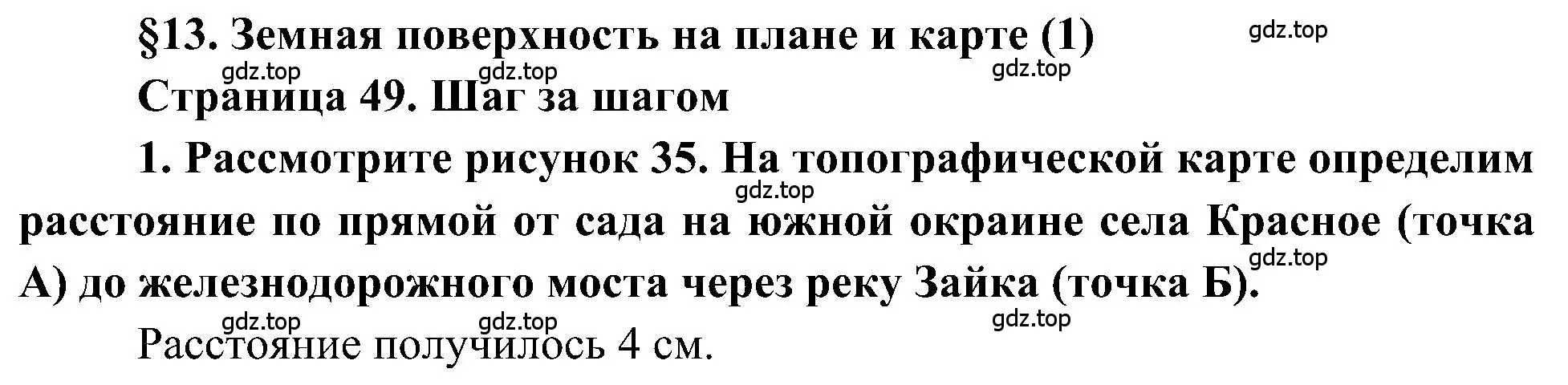 §13. Земная поверхность на плане и карте (1)

gdz.top gdz.top gdz.top gdz.top

Страница 49. Шаг за шагом

1. Рассмотрите рисунок 35. На топографической карте определим расстояние по прямой от сада на южной окраине села Красное (точка А) до железнодорожного моста через реку Зайка (точка Б).

gdz.top gdz.top

gdz.top gdz.top gdz.top

Расстояние получилось 4 см.